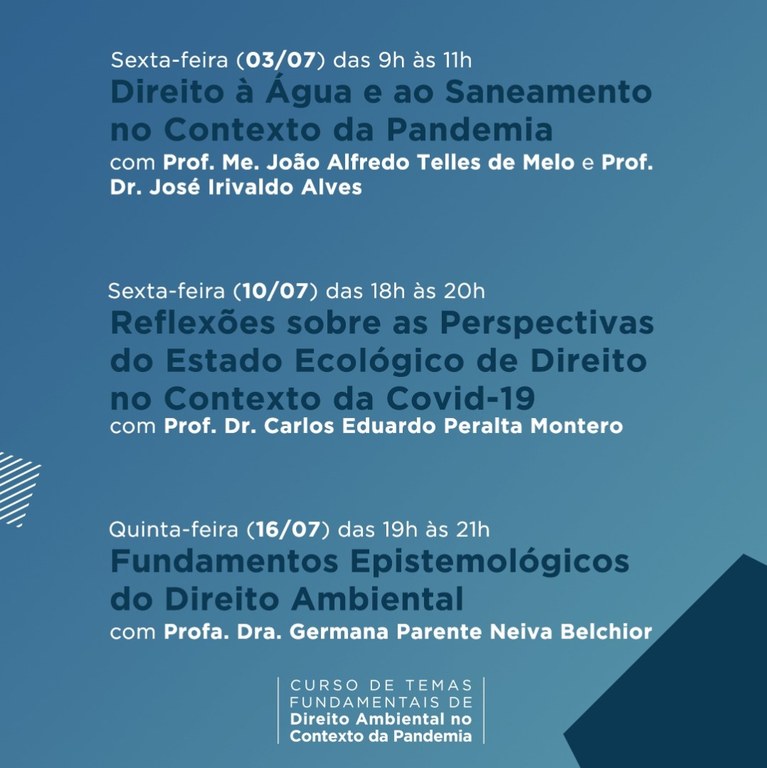 Sexta-feira (03/07) das 9h às 11h
Direito à Água e ao Saneamento no Contexto da Pandemia
com Prof. Me. João Alfredo Telles de Melo e Prof. Dr. José Irivaldo Alves

Sexta-feira (10/07) das 18h às 20h
Reflexões sobre as Perspectivas do Estado Ecológico de Direito no Contexto da Covid-19
com Prof. Dr. Carlos Eduardo Peralta Montero

Quinta-feira (16/07) das 19h às 21h
Fundamentos Epistemológicos do Direito Ambiental
com Profa. Dra. Germana Parente Neiva Belchior

CURSO DE TEMAS FUNDAMENTAIS DE Direito Ambiental no Contexto da Pandemia